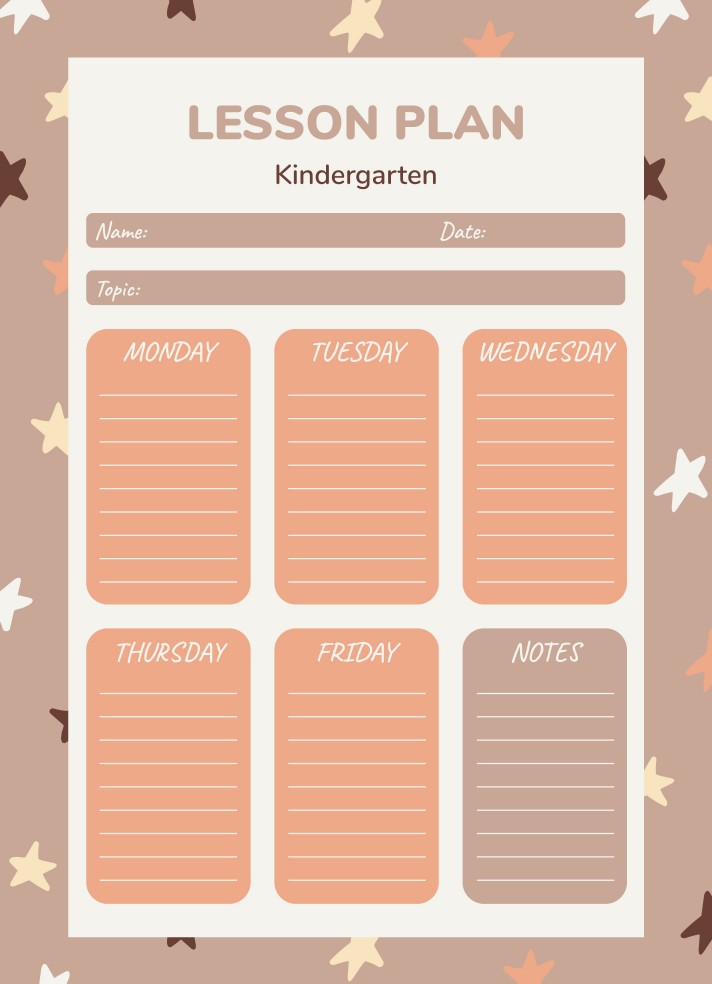 LESSON PLAN

Kindergarten

Name: Date:

Topic:

MONDAY

TUESDAY

WEDNESDAY

THURSDAY

FRIDAY

NOTES